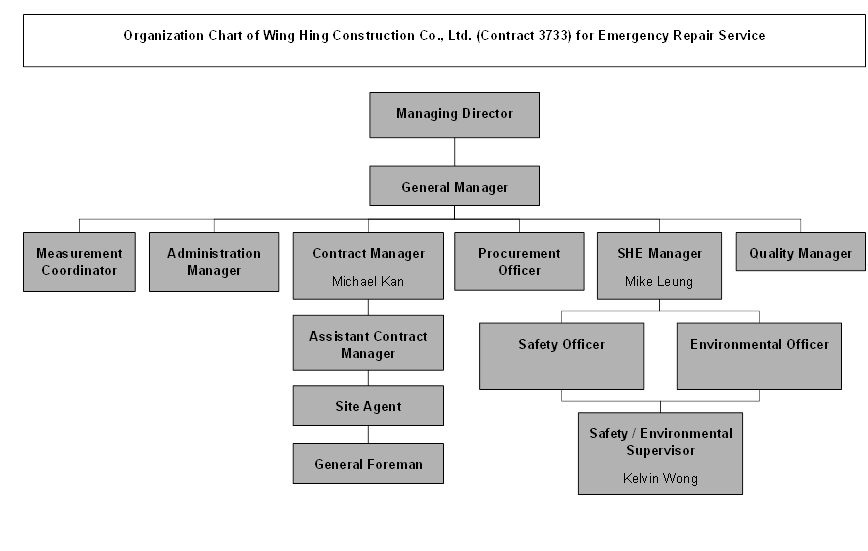 Organization Chart of Wing Hing Construction Co., Ltd. (Contract 3733) for Emergency Repair Service

Managing Director

General Manager

Measurement Coordinator

Administration Manager

Contract Manager
Michael Kan

Procurement Officer

SHE Manager
Mike Leung

Quality Manager

Assistant Contract Manager

Site Agent

General Foreman

Safety Officer

Environmental Officer

Safety / Environmental Supervisor
Kelvin Wong